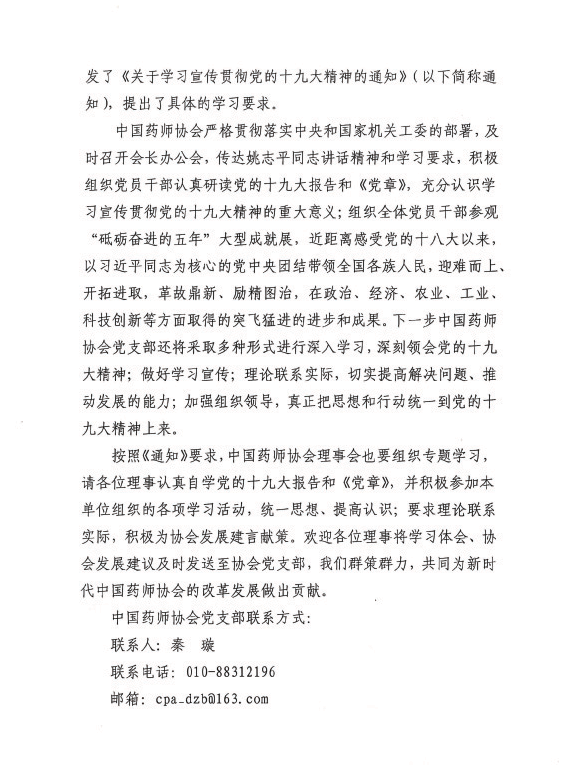 发了《关于学习宣传贯彻党的十九大精神的通知》（以下简称通知），提出了具体的学习要求。

中国药师协会严格贯彻落实中央和国家机关工委的部署，及时召开会长办公会，传达姚志平同志讲话精神和学习要求，积极组织党员干部认真研读党的十九大报告和《党章》，充分认识学习宣传贯彻党的十九大精神的重大意义；组织全体党员干部参观“砥砺奋进的五年”大型成就展，近距离感受党的十八大以来，以习近平同志为核心的党中央团结带领全国各族人民，迎难而上、开拓进取，革故鼎新、励精图治，在政治、经济、农业、工业、科技创新等方面取得的突飞猛进的进步和成果。下一步中国药师协会党支部还将采取多种形式进行深入学习，深刻领会党的十九大精神；做好学习宣传；理论联系实际，切实提高解决问题、推动发展的能力；加强组织领导，真正把思想和行动统一到党的十九大精神上来。

按照《通知》要求，中国药师协会理事会也要组织专题学习，请各位理事认真自学党的十九大报告和《党章》，并积极参加本单位组织的各项学习活动，统一思想、提高认识；要求理论联系实际，积极为协会发展建言献策。欢迎各位理事将学习体会、协会发展建议及时发送至协会党支部，我们群策群力，共同为新时代中国药师协会的改革发展做出贡献。

中国药师协会党支部联系方式：

联系人：秦　璇

联系电话：010-88312196

邮箱：cpa_dzb@163.com